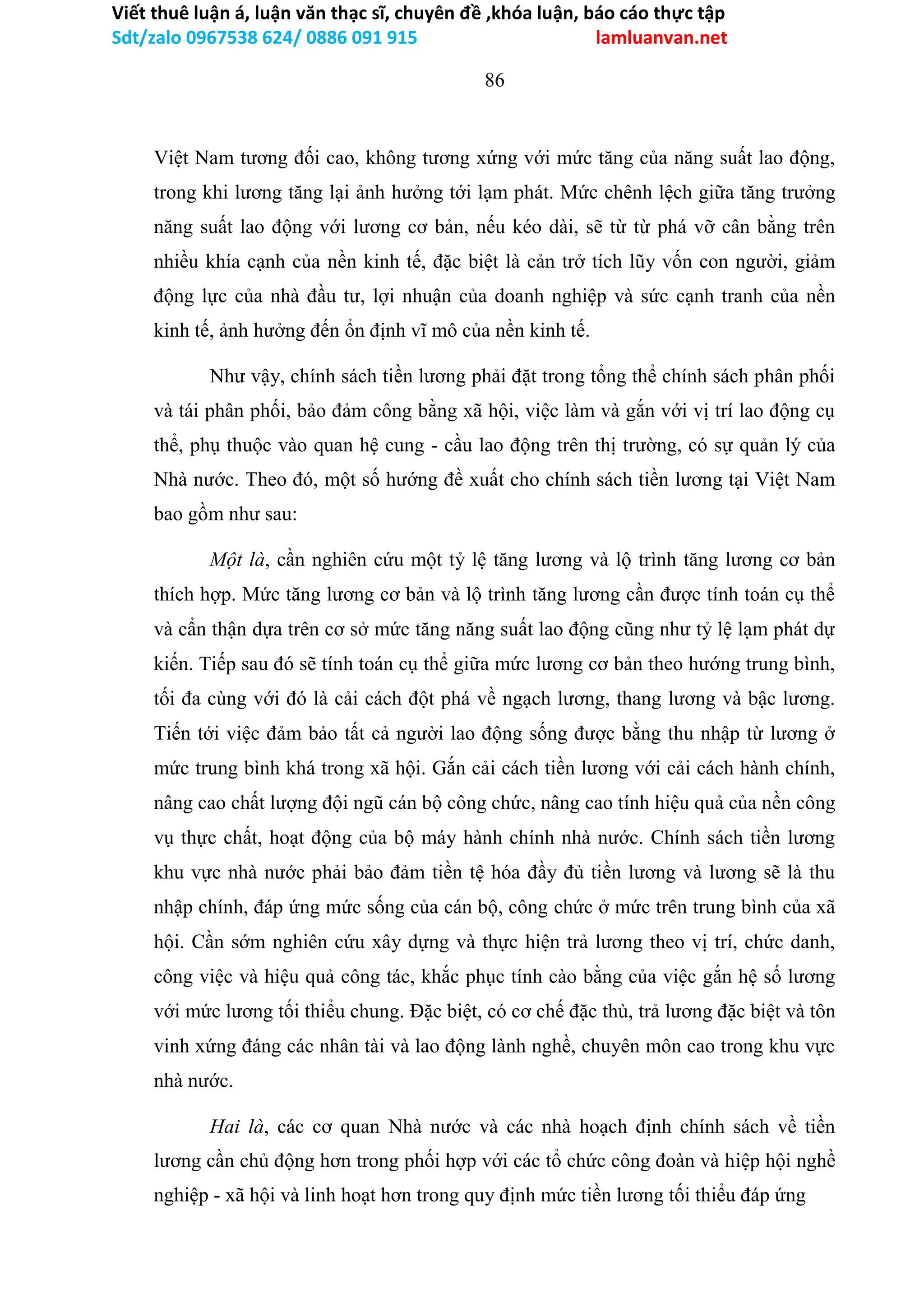 Viết thuê luận á, luận văn thạc sĩ, chuyên đề ,khóa luận, báo cáo thực tập
Sdt/zalo 0967538 624/ 0886 091 915 lamluanvan.net

86

Việt Nam tương đối cao, không tương xứng với mức tăng của năng suất lao động, trong khi lương tăng lại ảnh hưởng tới lạm phát. Mức chênh lệch giữa tăng trưởng năng suất lao động với lương cơ bản, nếu kéo dài, sẽ từ từ phá vỡ cân bằng trên nhiều khía cạnh của nền kinh tế, đặc biệt là cản trở tích lũy vốn con người, giảm động lực của nhà đầu tư, lợi nhuận của doanh nghiệp và sức cạnh tranh của nền kinh tế, ảnh hưởng đến ổn định vĩ mô của nền kinh tế.

Như vậy, chính sách tiền lương phải đặt trong tổng thể chính sách phân phối và tái phân phối, bảo đảm công bằng xã hội, việc làm và gắn với vị trí lao động cụ thể, phụ thuộc vào quan hệ cung - cầu lao động trên thị trường, có sự quản lý của Nhà nước. Theo đó, một số hướng đề xuất cho chính sách tiền lương tại Việt Nam bao gồm như sau:

Một là, cần nghiên cứu một tỷ lệ tăng lương và lộ trình tăng lương cơ bản thích hợp. Mức tăng lương cơ bản và lộ trình tăng lương cần được tính toán cụ thể và cẩn thận dựa trên cơ sở mức tăng năng suất lao động cũng như tỷ lệ lạm phát dự kiến. Tiếp sau đó sẽ tính toán cụ thể giữa mức lương cơ bản theo hướng trung bình, tối đa cùng với đó là cải cách đột phá về ngạch lương, thang lương và bậc lương. Tiến tới việc đảm bảo tất cả người lao động sống được bằng thu nhập từ lương ở mức trung bình khá trong xã hội. Gắn cải cách tiền lương với cải cách hành chính, nâng cao chất lượng đội ngũ cán bộ công chức, nâng cao tính hiệu quả của nền công vụ thực chất, hoạt động của bộ máy hành chính nhà nước. Chính sách tiền lương khu vực nhà nước phải bảo đảm tiền tệ hóa đầy đủ tiền lương và lương sẽ là thu nhập chính, đáp ứng mức sống của cán bộ, công chức ở mức trên trung bình của xã hội. Cần sớm nghiên cứu xây dựng và thực hiện trả lương theo vị trí, chức danh, công việc và hiệu quả công tác, khắc phục tính cào bằng của việc gắn hệ số lương với mức lương tối thiểu chung. Đặc biệt, có cơ chế đặc thù, trả lương đặc biệt và tôn vinh xứng đáng các nhân tài và lao động lành nghề, chuyên môn cao trong khu vực nhà nước.

Hai là, các cơ quan Nhà nước và các nhà hoạch định chính sách về tiền lương cần chủ động hơn trong phối hợp với các tổ chức công đoàn và hiệp hội nghề nghiệp - xã hội và linh hoạt hơn trong quy định mức tiền lương tối thiểu đáp ứng